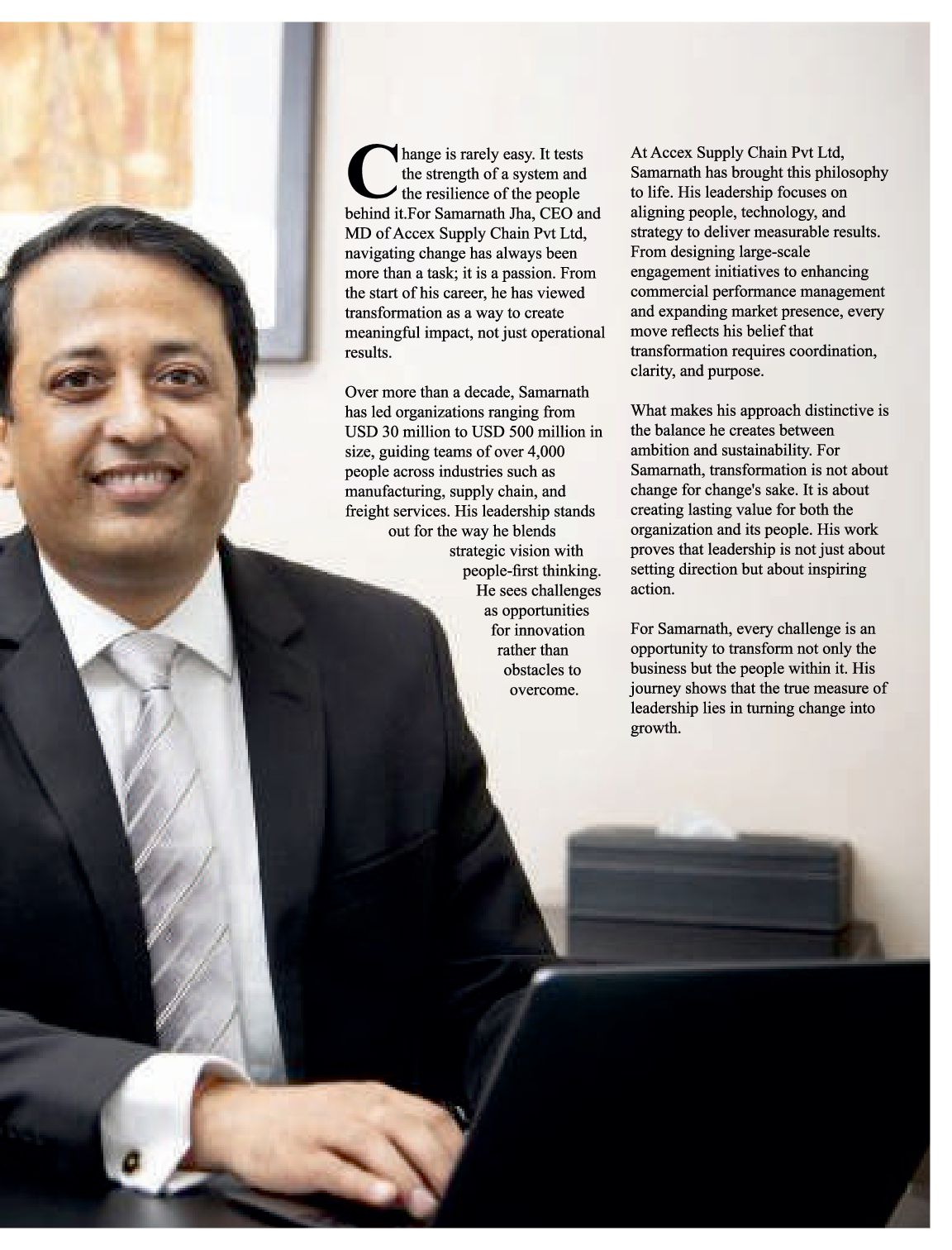 Change is rarely easy. It tests the strength of a system and the resilience of the people behind it.For Samarnath Jha, CEO and MD of Accex Supply Chain Pvt Ltd, navigating change has always been more than a task; it is a passion. From the start of his career, he has viewed transformation as a way to create meaningful impact, not just operational results.

Over more than a decade, Samarnath has led organizations ranging from USD 30 million to USD 500 million in size, guiding teams of over 4,000 people across industries such as manufacturing, supply chain, and freight services. His leadership stands out for the way he blends strategic vision with people-first thinking. He sees challenges as opportunities for innovation rather than obstacles to overcome.

At Accex Supply Chain Pvt Ltd, Samarnath has brought this philosophy to life. His leadership focuses on aligning people, technology, and strategy to deliver measurable results. From designing large-scale engagement initiatives to enhancing commercial performance management and expanding market presence, every move reflects his belief that transformation requires coordination, clarity, and purpose.

What makes his approach distinctive is the balance he creates between ambition and sustainability. For Samarnath, transformation is not about change for change's sake. It is about creating lasting value for both the organization and its people. His work proves that leadership is not just about setting direction but about inspiring action.

For Samarnath, every challenge is an opportunity to transform not only the business but the people within it. His journey shows that the true measure of leadership lies in turning change into growth.